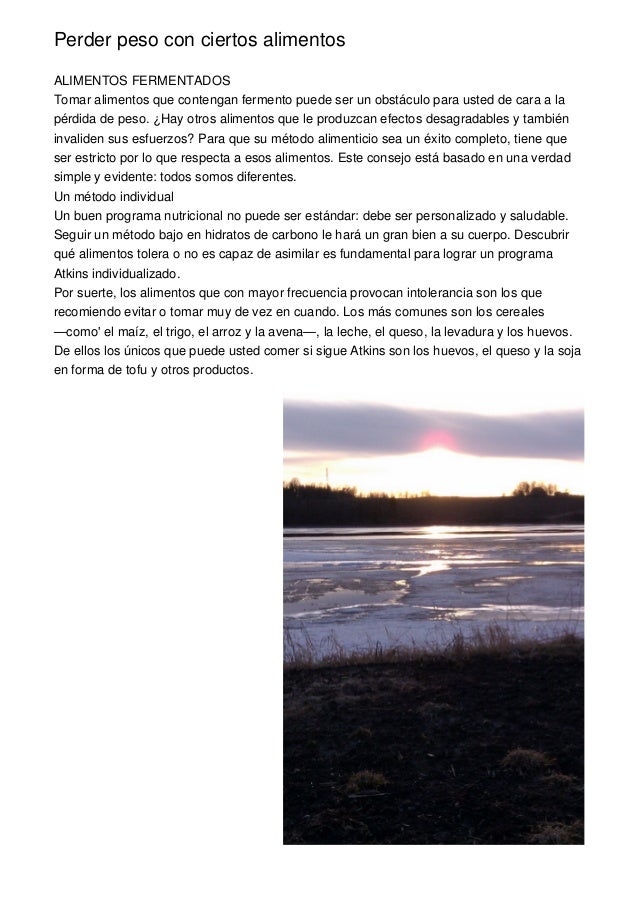 Perder peso con ciertos alimentos

ALIMENTOS FERMENTADOS
Tomar alimentos que contengan fermento puede ser un obstáculo para usted de cara a la pérdida de peso. ¿Hay otros alimentos que le produzcan efectos desagradables y también invaliden sus esfuerzos? Para que su método alimenticio sea un éxito completo, tiene que ser estricto por lo que respecta a esos alimentos. Este consejo está basado en una verdad simple y evidente: todos somos diferentes.
Un método individual
Un buen programa nutricional no puede ser estándar: debe ser personalizado y saludable. Seguir un método bajo en hidratos de carbono le hará un gran bien a su cuerpo. Descubrir qué alimentos tolera o no es capaz de asimilar es fundamental para lograr un programa Atkins individualizado.
Por suerte, los alimentos que con mayor frecuencia provocan intolerancia son los que recomiendo evitar o tomar muy de vez en cuando. Los más comunes son los cereales —como' el maíz, el trigo, el arroz y la avena—, la leche, el queso, la levadura y los huevos. De ellos los únicos que puede usted comer si sigue Atkins son los huevos, el queso y la soja en forma de tofu y otros productos.